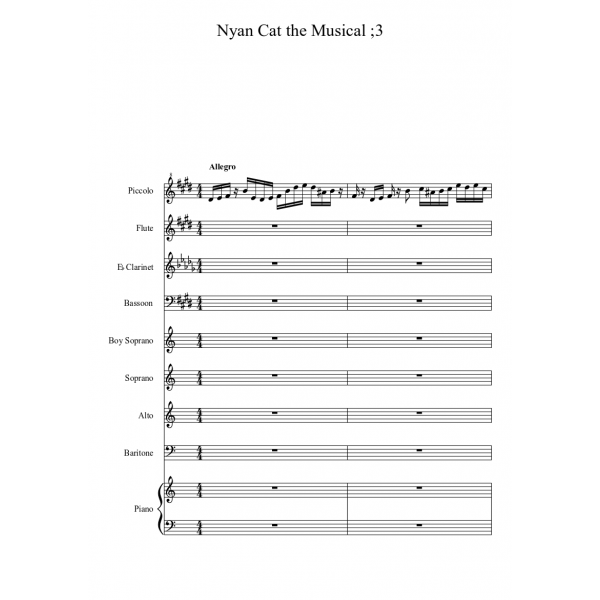 Nyan Cat the Musical ;3

Allegro

Piccolo

Flute

E♭ Clarinet

Bassoon

Boy Soprano

Soprano

Alto

Baritone

Piano